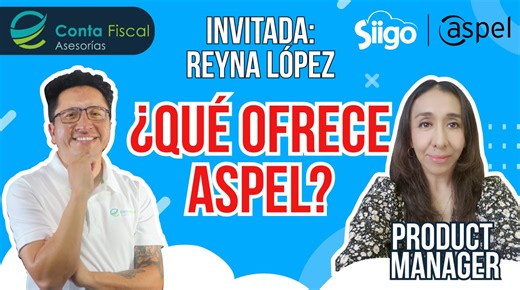 Conta Fiscal
Asesorías

INVITADA:
REYNA LÓPEZ

Siigo | aspel

¿QUÉ OFRECE ASPEL?

PRODUCT MANAGER